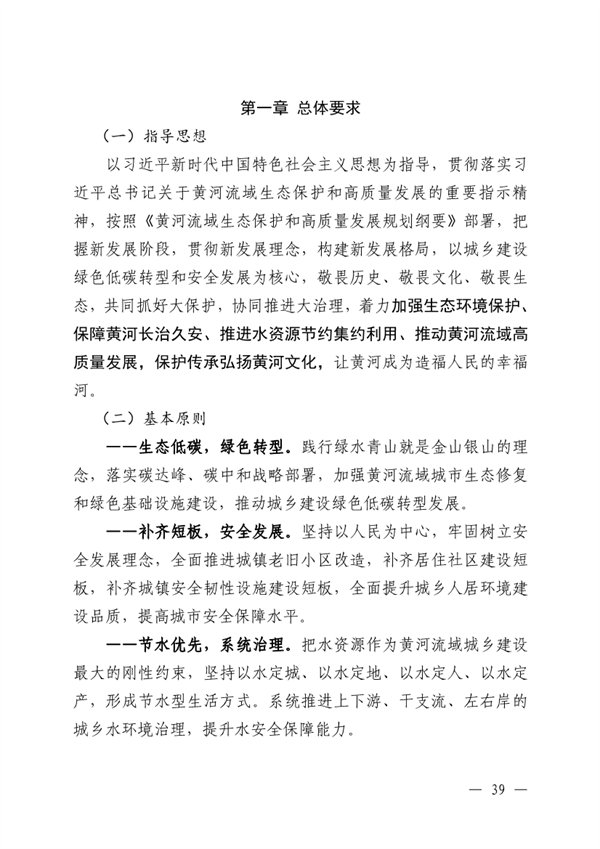 第一章 总体要求

（一）指导思想

以习近平新时代中国特色社会主义思想为指导，贯彻落实习近平总书记关于黄河流域生态保护和高质量发展的重要指示精神，按照《黄河流域生态保护和高质量发展规划纲要》部署，把握新发展阶段，贯彻新发展理念，构建新发展格局，以城乡建设绿色低碳转型和安全发展为核心，敬畏历史、敬畏文化、敬畏生态，共同抓好大保护，协同推进大治理，着力加强生态环境保护、保障黄河长治久安、推进水资源节约集约利用、推动黄河流域高质量发展，保护传承弘扬黄河文化，让黄河成为造福人民的幸福河。

（二）基本原则

——生态低碳，绿色转型。践行绿水青山就是金山银山的理念，落实碳达峰、碳中和战略部署，加强黄河流域城市生态修复和绿色基础设施建设，推动城乡建设绿色低碳转型发展。

——补齐短板，安全发展。坚持以人民为中心，牢固树立安全发展理念，全面推进城镇老旧小区改造，补齐居住社区建设短板，补齐城镇安全韧性设施建设短板，全面提升城乡人居环境建设品质，提高城市安全保障水平。

——节水优先，系统治理。把水资源作为黄河流域城乡建设最大的刚性约束，坚持以水定城、以水定地、以水定人、以水定产，形成节水型生活方式。系统推进上下游、干支流、左右岸的城乡水环境治理，提升水安全保障能力。

— 39 —